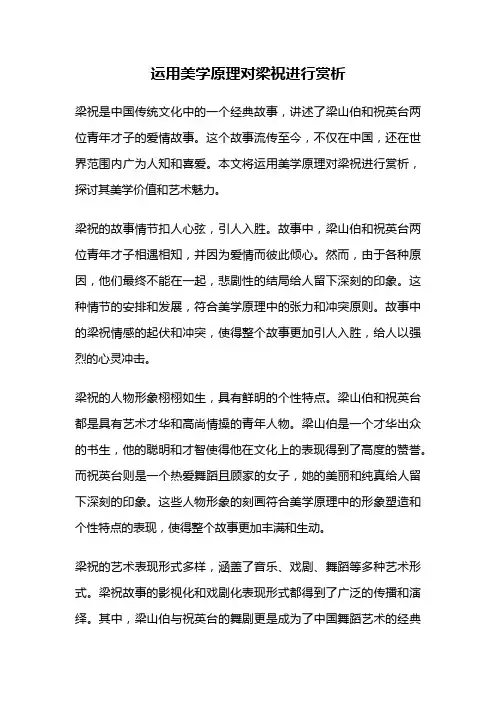 运用美学原理对梁祝进行赏析

梁祝是中国传统文化中的一个经典故事，讲述了梁山伯和祝英台两位青年才子的爱情故事。这个故事流传至今，不仅在中国，还在世界范围内广为人知和喜爱。本文将运用美学原理对梁祝进行赏析，探讨其美学价值和艺术魅力。

梁祝的故事情节扣人心弦，引人入胜。故事中，梁山伯和祝英台两位青年才子相遇相知，并因为爱情而彼此倾心。然而，由于各种原因，他们最终不能在一起，悲剧性的结局给人留下深刻的印象。这种情节的安排和发展，符合美学原理中的张力和冲突原则。故事中的梁祝情感的起伏和冲突，使得整个故事更加引人入胜，给人以强烈的心灵冲击。

梁祝的人物形象栩栩如生，具有鲜明的个性特点。梁山伯和祝英台都是具有艺术才华和高尚情操的青年人物。梁山伯是一个才华出众的书生，他的聪明和才智使得他在文化上的表现得到了高度的赞誉。而祝英台则是一个热爱舞蹈且顾家的女子，她的美丽和纯真给人留下深刻的印象。这些人物形象的刻画符合美学原理中的形象塑造和个性特点的表现，使得整个故事更加丰满和生动。

梁祝的艺术表现形式多样，涵盖了音乐、戏剧、舞蹈等多种艺术形式。梁祝故事的影视化和戏剧化表现形式都得到了广泛的传播和演绎。其中，梁山伯与祝英台的舞剧更是成为了中国舞蹈艺术的经典